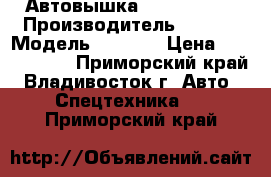 Автовышка
Производитель
Модель Цена
Приморский край
Владивосток г Авто
Спецтехника
Приморский край

http://Объявлений.сайт